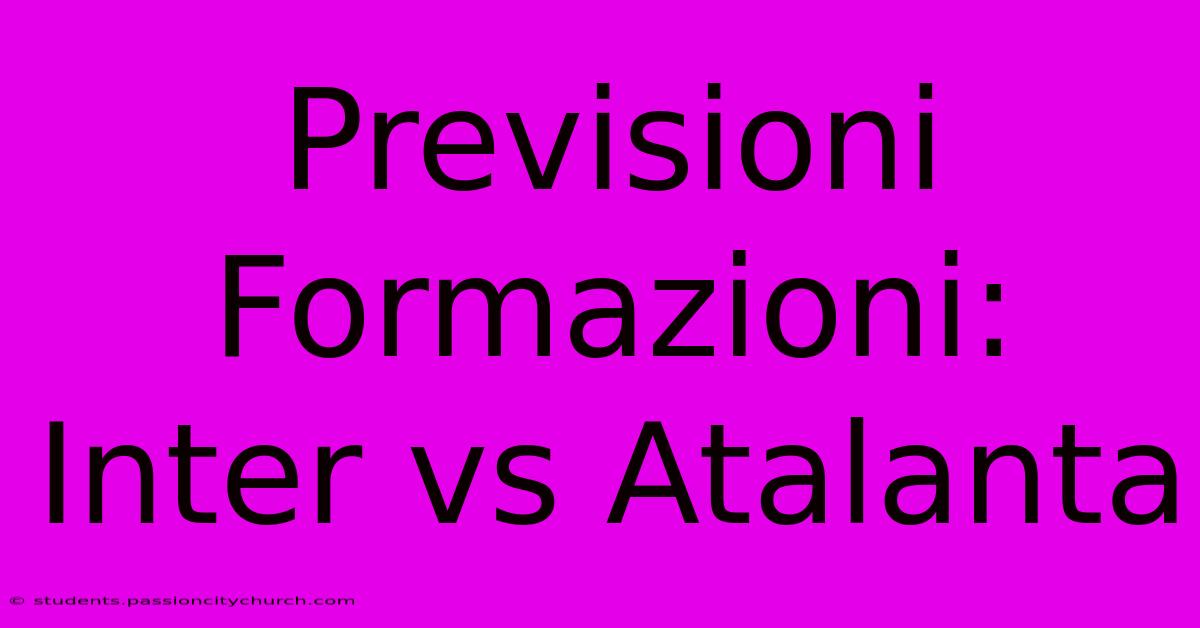 Previsioni Formazioni: Inter vs Atalanta

© students.passioncitychurch.com